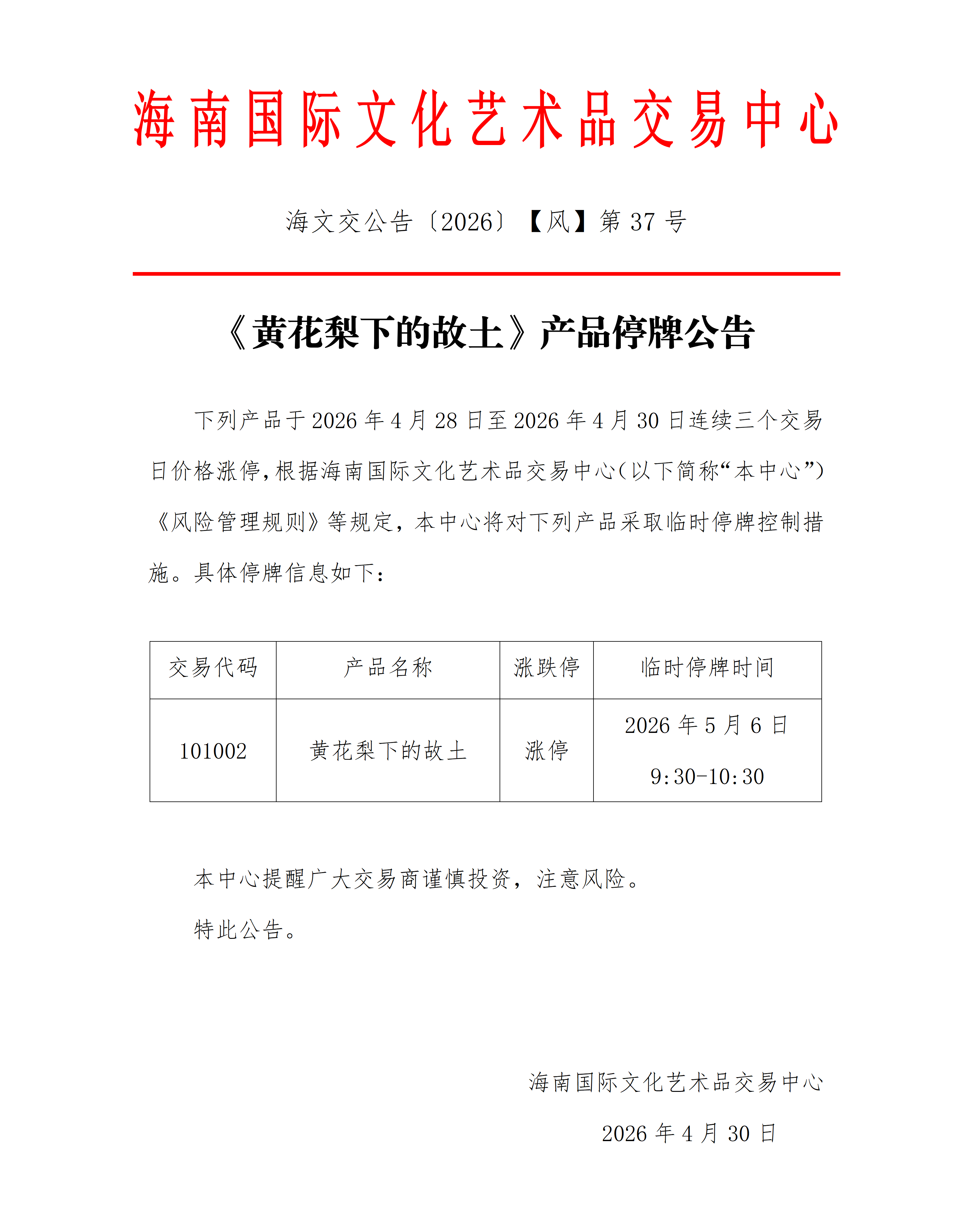 海南国际文化艺术品交易中心

海文交公告〔2026〕【风】第 37 号

《黄花梨下的故土》产品停牌公告

下列产品于 2026 年 4 月 28 日至 2026 年 4 月 30 日连续三个交易日价格涨停，根据海南国际文化艺术品交易中心（以下简称“本中心”）《风险管理规则》等规定，本中心将对下列产品采取临时停牌控制措施。具体停牌信息如下：

| 交易代码 | 产品名称 | 涨跌停 | 临时停牌时间 |
|---|---|---|---|
| 101002 | 黄花梨下的故土 | 涨停 | 2026 年 5 月 6 日 9:30-10:30 |

本中心提醒广大交易商谨慎投资，注意风险。

特此公告。

海南国际文化艺术品交易中心

2026 年 4 月 30 日